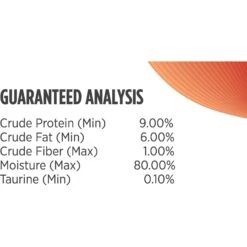 GUARANTEED ANALYSIS

| | |
|---|---|
| Crude Protein (Min) | 9.00% |
| Crude Fat (Min) | 6.00% |
| Crude Fiber (Max) | 1.00% |
| Moisture (Max) | 80.00% |
| Taurine (Min) | 0.10% |